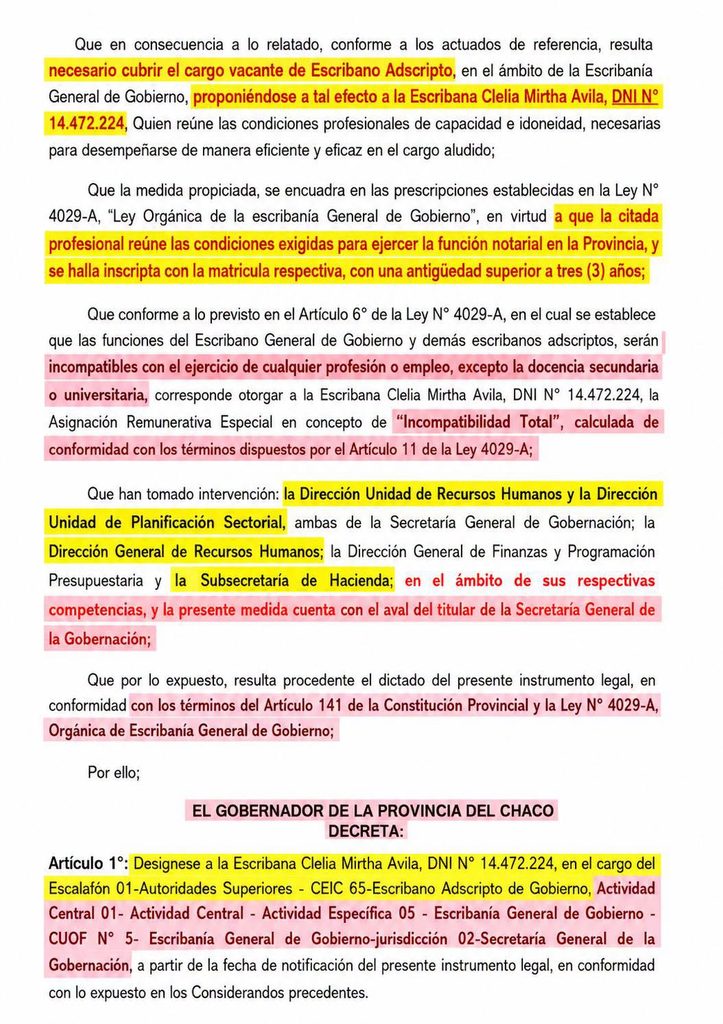 Que en consecuencia a lo relatado, conforme a los actuados de referencia, resulta necesario cubrir el cargo vacante de Escribano Adscripto, en el ámbito de la Escribanía General de Gobierno, proponiéndose a tal efecto a la Escribana Clelia Mirtha Avila, DNI N° 14.472.224, Quien reúne las condiciones profesionales de capacidad e idoneidad, necesarias para desempeñarse de manera eficiente y eficaz en el cargo aludido;

Que la medida propiciada, se encuadra en las prescripciones establecidas en la Ley N° 4029-A, "Ley Orgánica de la escribanía General de Gobierno", en virtud a que la citada profesional reúne las condiciones exigidas para ejercer la función notarial en la Provincia, y se halla inscripta con la matricula respectiva, con una antigüedad superior a tres (3) años;

Que conforme a lo previsto en el Artículo 6° de la Ley N° 4029-A, en el cual se establece que las funciones del Escribano General de Gobierno y demás escribanos adscriptos, serán incompatibles con el ejercicio de cualquier profesión o empleo, excepto la docencia secundaria o universitaria, corresponde otorgar a la Escribana Clelia Mirtha Avila, DNI N° 14.472.224, la Asignación Remunerativa Especial en concepto de "Incompatibilidad Total", calculada de conformidad con los términos dispuestos por el Artículo 11 de la Ley 4029-A;

Que han tomado intervención: la Dirección Unidad de Recursos Humanos y la Dirección Unidad de Planificación Sectorial, ambas de la Secretaría General de Gobernación; la Dirección General de Recursos Humanos; la Dirección General de Finanzas y Programación Presupuestaria y la Subsecretaría de Hacienda; en el ámbito de sus respectivas competencias, y la presente medida cuenta con el aval del titular de la Secretaría General de la Gobernación;

Que por lo expuesto, resulta procedente el dictado del presente instrumento legal, en conformidad con los términos del Artículo 141 de la Constitución Provincial y la Ley N° 4029-A, Orgánica de Escribanía General de Gobierno;

Por ello;

EL GOBERNADOR DE LA PROVINCIA DEL CHACO
DECRETA:

Artículo 1°: Designese a la Escribana Clelia Mirtha Avila, DNI N° 14.472.224, en el cargo del Escalafón 01-Autoridades Superiores - CEIC 65-Escribano Adscripto de Gobierno, Actividad Central 01- Actividad Central - Actividad Específica 05 - Escribanía General de Gobierno - CUOF N° 5- Escribanía General de Gobierno-jurisdicción 02-Secretaría General de la Gobernación, a partir de la fecha de notificación del presente instrumento legal, en conformidad con lo expuesto en los Considerandos precedentes.